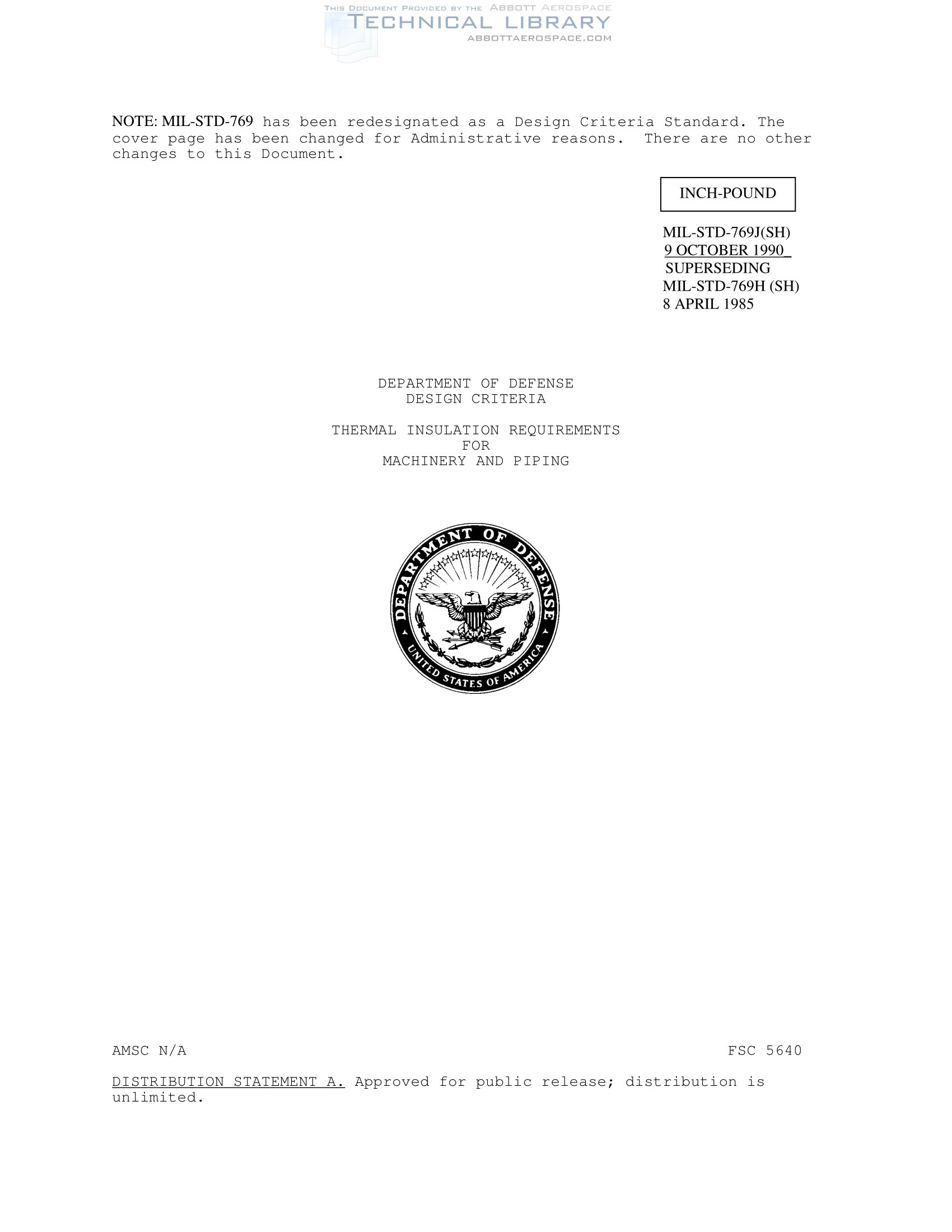 THIS DOCUMENT PROVIDED BY THE ABBOTT AEROSPACE
TECHNICAL LIBRARY
ABBOTTAEROSPACE.COM

NOTE: MIL-STD-769 has been redesignated as a Design Criteria Standard. The cover page has been changed for Administrative reasons. There are no other changes to this Document.

INCH-POUND

MIL-STD-769J(SH)
9 OCTOBER 1990
SUPERSEDING
MIL-STD-769H (SH)
8 APRIL 1985

DEPARTMENT OF DEFENSE
DESIGN CRITERIA

THERMAL INSULATION REQUIREMENTS
FOR
MACHINERY AND PIPING

DEPARTMENT OF DEFENSE
UNITED STATES OF AMERICA

AMSC N/A

FSC 5640

DISTRIBUTION STATEMENT A. Approved for public release; distribution is unlimited.